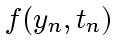 $f(y_n, t_n)$